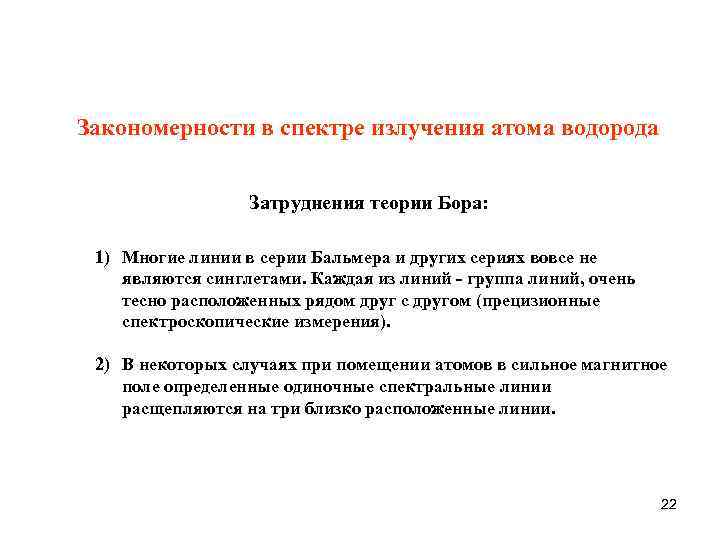 Закономерности в спектре излучения атома водорода

Затруднения теории Бора:

1) Многие линии в серии Бальмера и других сериях вовсе не являются синглетами. Каждая из линий - группа линий, очень тесно расположенных рядом друг с другом (прецизионные спектроскопические измерения).

2) В некоторых случаях при помещении атомов в сильное магнитное поле определенные одиночные спектральные линии расщепляются на три близко расположенные линии.

22